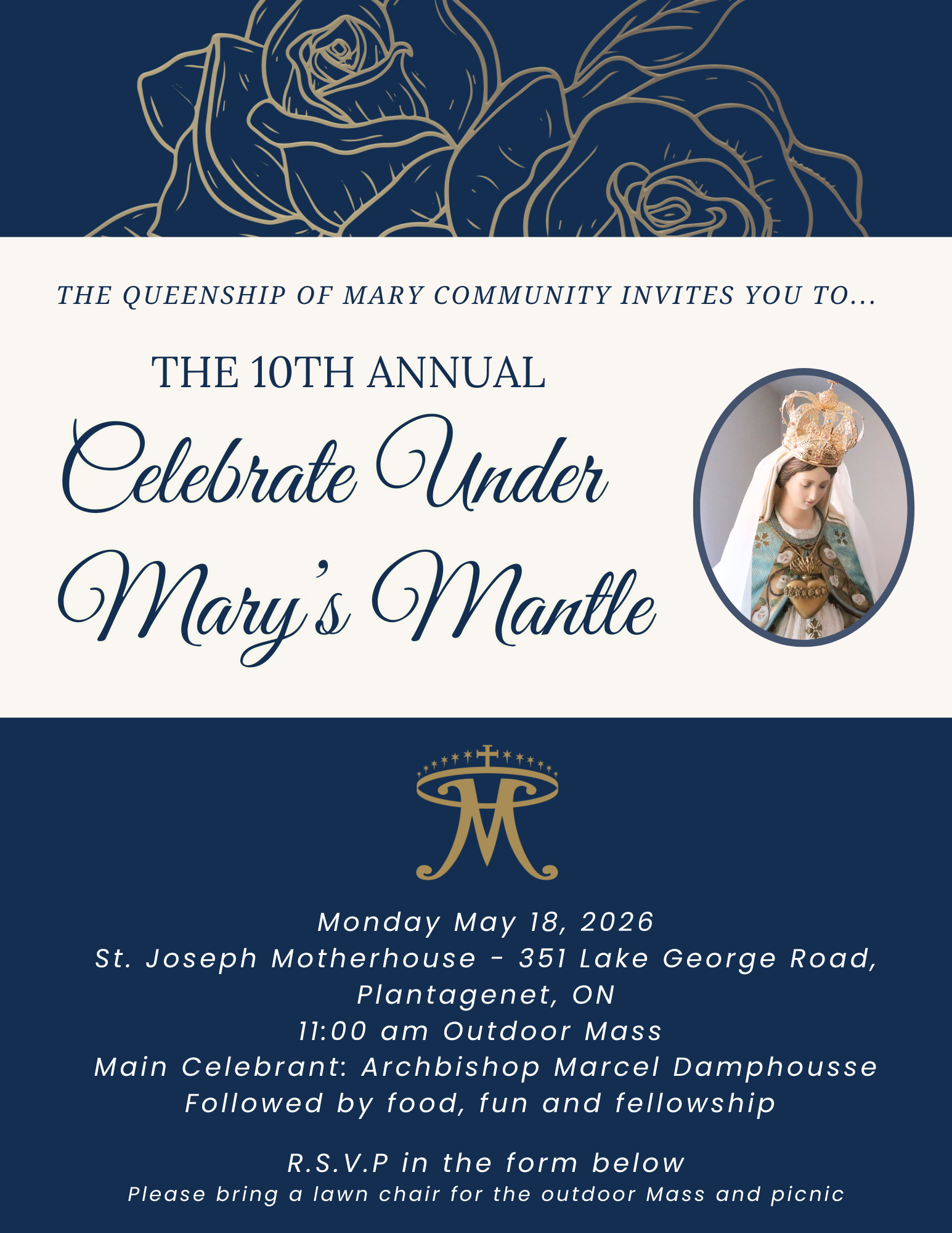 THE QUEENSHIP OF MARY COMMUNITY INVITES YOU TO...

THE 10TH ANNUAL

Celebrate Under Mary's Mantle

Monday May 18, 2026
St. Joseph Motherhouse - 351 Lake George Road, Plantagenet, ON
11:00 am Outdoor Mass
Main Celebrant: Archbishop Marcel Damphousse
Followed by food, fun and fellowship

R.S.V.P in the form below
Please bring a lawn chair for the outdoor Mass and picnic